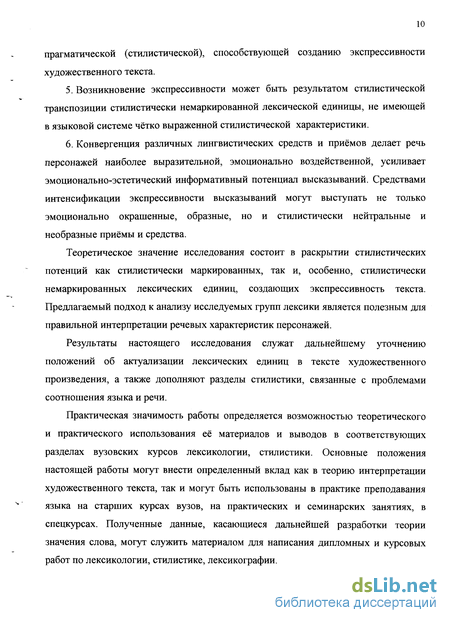 10

прагматической (стилистической), способствующей созданию экспрессивности художественного текста.

5. Возникновение экспрессивности может быть результатом стилистической транспозиции стилистически немаркированной лексической единицы, не имеющей в языковой системе чётко выраженной стилистической характеристики.

6. Конвергенция различных лингвистических средств и приёмов делает речь персонажей наиболее выразительной, эмоционально воздейственной, усиливает эмоционально-эстетический информативный потенциал высказываний. Средствами интенсификации экспрессивности высказываний могут выступать не только эмоционально окрашенные, образные, но и стилистически нейтральные и необразные приёмы и средства.

Теоретическое значение исследования состоит в раскрытии стилистических потенций как стилистически маркированных, так и, особенно, стилистически немаркированных лексических единиц, создающих экспрессивность текста. Предлагаемый подход к анализу исследуемых групп лексики является полезным для правильной интерпретации речевых характеристик персонажей.

Результаты настоящего исследования служат дальнейшему уточнению положений об актуализации лексических единиц в тексте художественного произведения, а также дополняют разделы стилистики, связанные с проблемами соотношения языка и речи.

Практическая значимость работы определяется возможностью теоретического и практического использования её материалов и выводов в соответствующих разделах вузовских курсов лексикологии, стилистики. Основные положения настоящей работы могут внести определенный вклад как в теорию интерпретации художественного текста, так и могут быть использованы в практике преподавания языка на старших курсах вузов, на практических и семинарских занятиях, в спецкурсах. Полученные данные, касающиеся дальнейшей разработки теории значения слова, могут служить материалом для написания дипломных и курсовых работ по лексикологии, стилистике, лексикографии.

dsLib.net
библиотека диссертаций